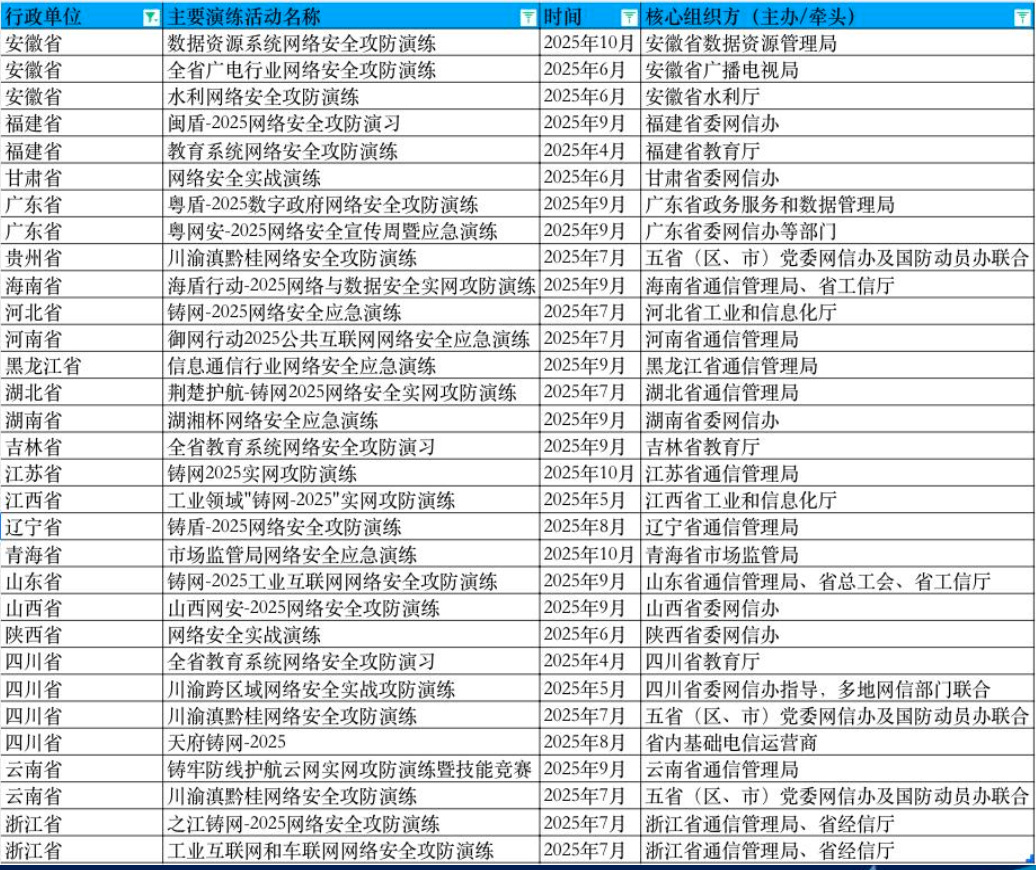 | 行政单位 | 主要演练活动名称 | 时间 | 核心组织方（主办/牵头） |
|---|---|---|---|
| 安徽省 | 数据资源系统网络安全攻防演练 | 2025年10月 | 安徽省数据资源管理局 |
| 安徽省 | 全省广电行业网络安全攻防演练 | 2025年6月 | 安徽省广播电视局 |
| 安徽省 | 水利网络安全攻防演练 | 2025年6月 | 安徽省水利厅 |
| 福建省 | 闽盾-2025网络安全攻防演习 | 2025年9月 | 福建省委网信办 |
| 福建省 | 教育系统网络安全攻防演练 | 2025年4月 | 福建省教育厅 |
| 甘肃省 | 网络安全实战演练 | 2025年6月 | 甘肃省委网信办 |
| 广东省 | 粤盾-2025数字政府网络安全攻防演练 | 2025年9月 | 广东省政务服务和数据管理局 |
| 广东省 | 粤网安-2025网络安全宣传周暨应急演练 | 2025年9月 | 广东省委网信办等部门 |
| 贵州省 | 川渝滇黔桂网络安全攻防演练 | 2025年7月 | 五省（区、市）党委网信办及国防动员办联合 |
| 海南省 | 海盾行动-2025网络与数据安全实网攻防演练 | 2025年9月 | 海南省通信管理局、省工信厅 |
| 河北省 | 铸网-2025网络安全应急演练 | 2025年7月 | 河北省工业和信息化厅 |
| 河南省 | 御网行动2025公共互联网网络安全应急演练 | 2025年7月 | 河南省通信管理局 |
| 黑龙江省 | 信息通信行业网络安全应急演练 | 2025年9月 | 黑龙江省通信管理局 |
| 湖北省 | 荆楚护航-铸网2025网络安全实网攻防演练 | 2025年7月 | 湖北省通信管理局 |
| 湖南省 | 湖湘杯网络安全应急演练 | 2025年9月 | 湖南省委网信办 |
| 吉林省 | 全省教育系统网络安全攻防演习 | 2025年9月 | 吉林省教育厅 |
| 江苏省 | 铸网2025实网攻防演练 | 2025年10月 | 江苏省通信管理局 |
| 江西省 | 工业领域"铸网-2025"实网攻防演练 | 2025年5月 | 江西省工业和信息化厅 |
| 辽宁省 | 铸盾-2025网络安全攻防演练 | 2025年8月 | 辽宁省通信管理局 |
| 青海省 | 市场监管局网络安全应急演练 | 2025年10月 | 青海省市场监管局 |
| 山东省 | 铸网-2025工业互联网网络安全攻防演练 | 2025年9月 | 山东省通信管理局、省总工会、省工信厅 |
| 山西省 | 山西网安-2025网络安全攻防演练 | 2025年9月 | 山西省委网信办 |
| 陕西省 | 网络安全实战演练 | 2025年6月 | 陕西省委网信办 |
| 四川省 | 全省教育系统网络安全攻防演习 | 2025年4月 | 四川省教育厅 |
| 四川省 | 川渝跨区域网络安全实战攻防演练 | 2025年5月 | 四川省委网信办指导，多地网信部门联合 |
| 四川省 | 川渝滇黔桂网络安全攻防演练 | 2025年7月 | 五省（区、市）党委网信办及国防动员办联合 |
| 四川省 | 天府铸网-2025 | 2025年8月 | 省内基础电信运营商 |
| 云南省 | 铸牢防线护航云网实网攻防演练暨技能竞赛 | 2025年9月 | 云南省通信管理局 |
| 云南省 | 川渝滇黔桂网络安全攻防演练 | 2025年7月 | 五省（区、市）党委网信办及国防动员办联合 |
| 浙江省 | 之江铸网-2025网络安全攻防演练 | 2025年7月 | 浙江省通信管理局、省经信厅 |
| 浙江省 | 工业互联网和车联网网络安全攻防演练 | 2025年7月 | 浙江省通信管理局、省经信厅 |